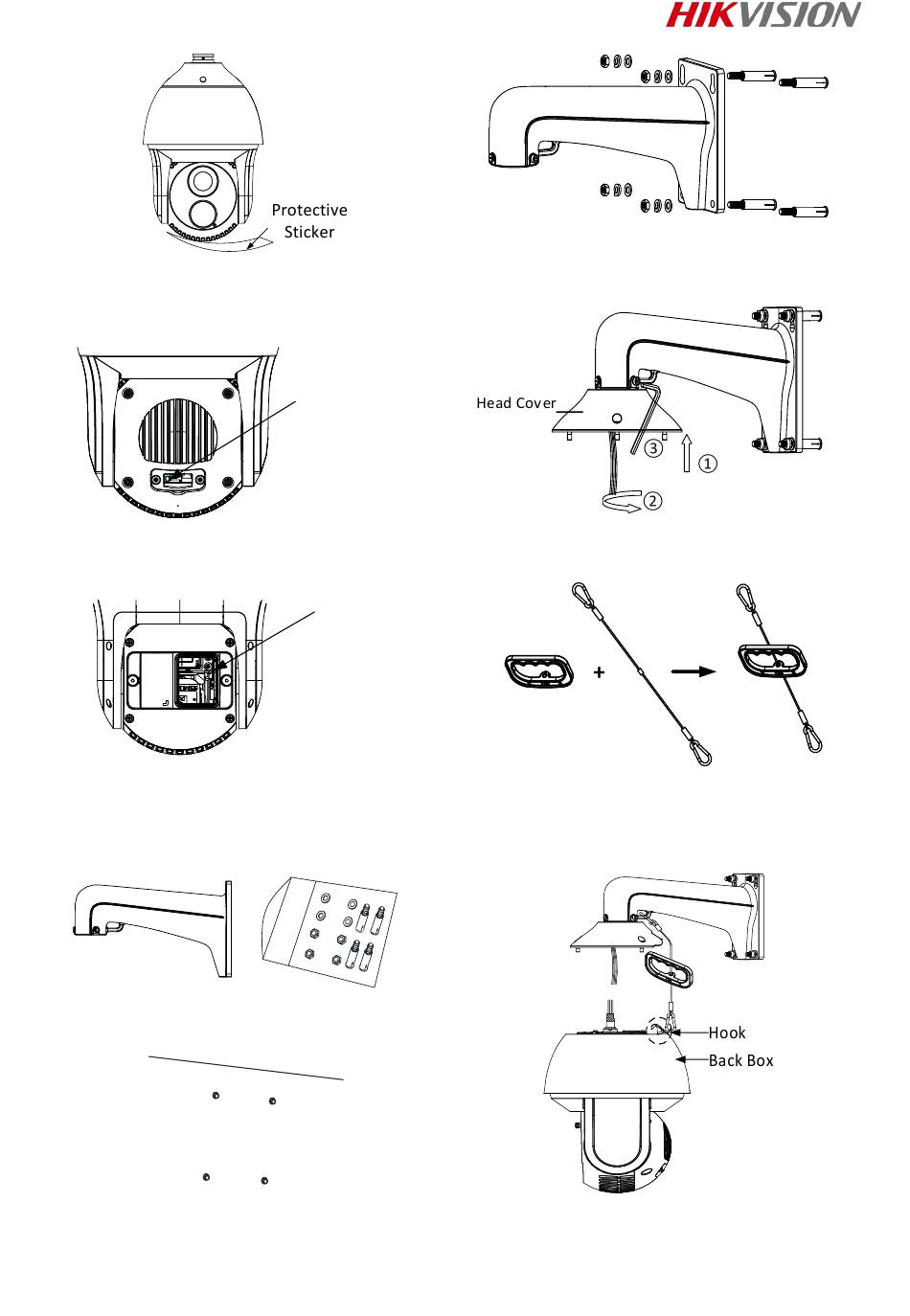 HIKVISION

Protective Sticker

Head Cover

③

①

②

+

Hook

Back Box